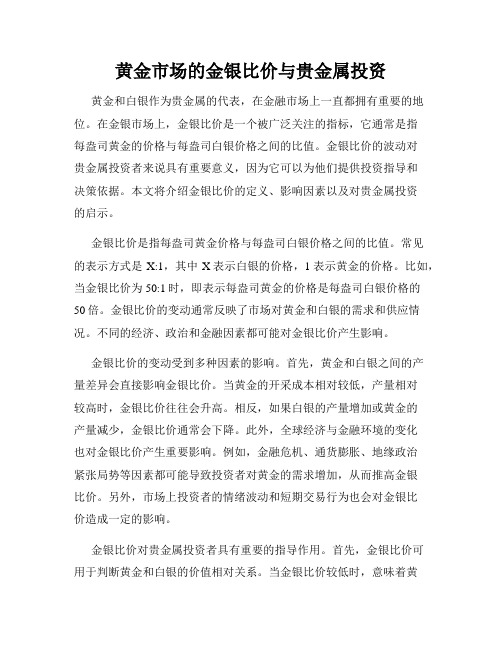 黄金市场的金银比价与贵金属投资

黄金和白银作为贵金属的代表，在金融市场上一直都拥有重要的地位。在金银市场上，金银比价是一个被广泛关注的指标，它通常是指每盎司黄金的价格与每盎司白银价格之间的比值。金银比价的波动对贵金属投资者来说具有重要意义，因为它可以为他们提供投资指导和决策依据。本文将介绍金银比价的定义、影响因素以及对贵金属投资的启示。

金银比价是指每盎司黄金价格与每盎司白银价格之间的比值。常见的表示方式是 X:1，其中 X 表示白银的价格，1 表示黄金的价格。比如，当金银比价为 50:1 时，即表示每盎司黄金的价格是每盎司白银价格的 50 倍。金银比价的变动通常反映了市场对黄金和白银的需求和供应情况。不同的经济、政治和金融因素都可能对金银比价产生影响。

金银比价的变动受到多种因素的影响。首先，黄金和白银之间的产量差异会直接影响金银比价。当黄金的开采成本相对较低，产量相对较高时，金银比价往往会升高。相反，如果白银的产量增加或黄金的产量减少，金银比价通常会下降。此外，全球经济与金融环境的变化也对金银比价产生重要影响。例如，金融危机、通货膨胀、地缘政治紧张局势等因素都可能导致投资者对黄金的需求增加，从而推高金银比价。另外，市场上投资者的情绪波动和短期交易行为也会对金银比价造成一定的影响。

金银比价对贵金属投资者具有重要的指导作用。首先，金银比价可用于判断黄金和白银的价值相对关系。当金银比价较低时，意味着黄